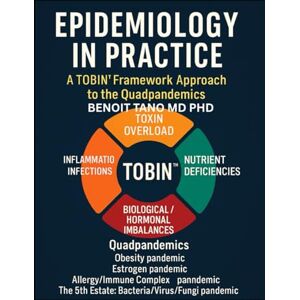 EPIDEMIOLOGY IN PRACTICE

A TOBIN' Framework Approach to the Quadpandemics

BENOIT TANO MD PHD

TOXIN OVERLOAD

INFLAMMATIO INFECTIONS

TOBIN™

NUTRIENT DEFICIENCIES

BIOLOGICAL / HORMONAL IMBALANCES

Quadpandemics
Obesity pandemic
Estrogen pandemic
Allergy/Immune Complex panndemic
The 5th Estate: Bacteria/Virus/Fungi pandemic